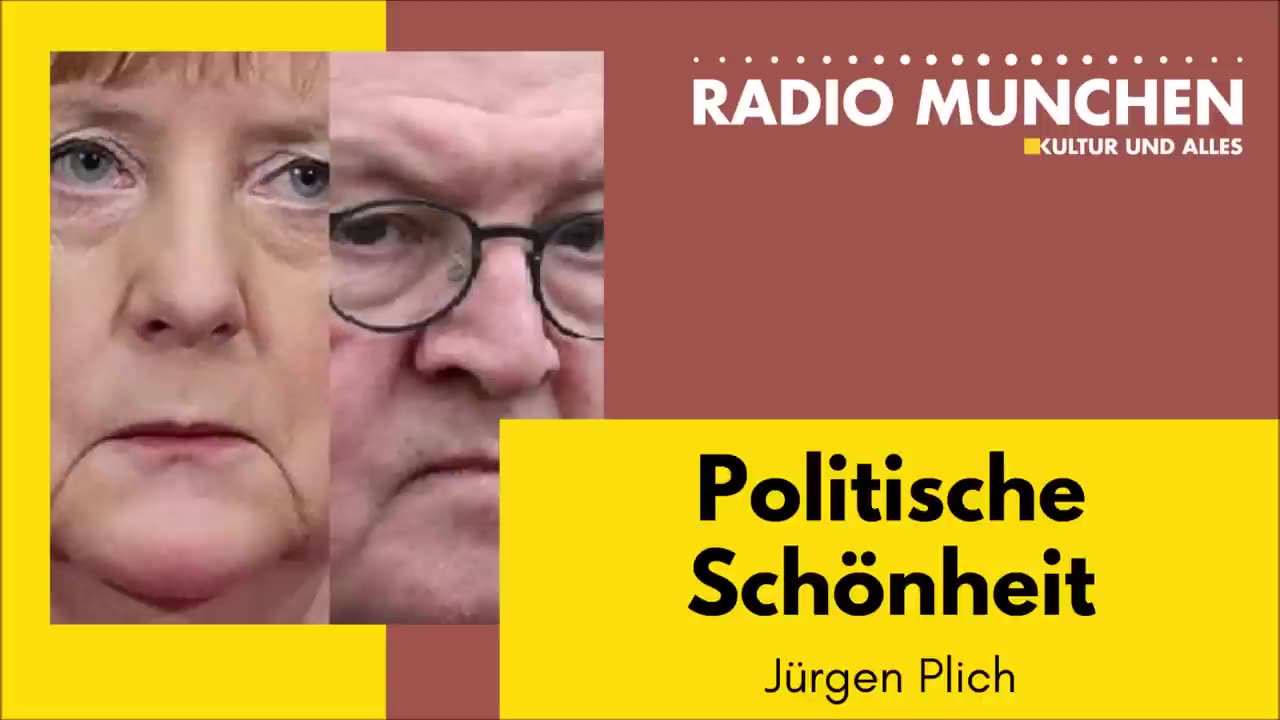 RADIO MUNCHEN
KULTUR UND ALLES

Politische Schönheit

Jürgen Plich